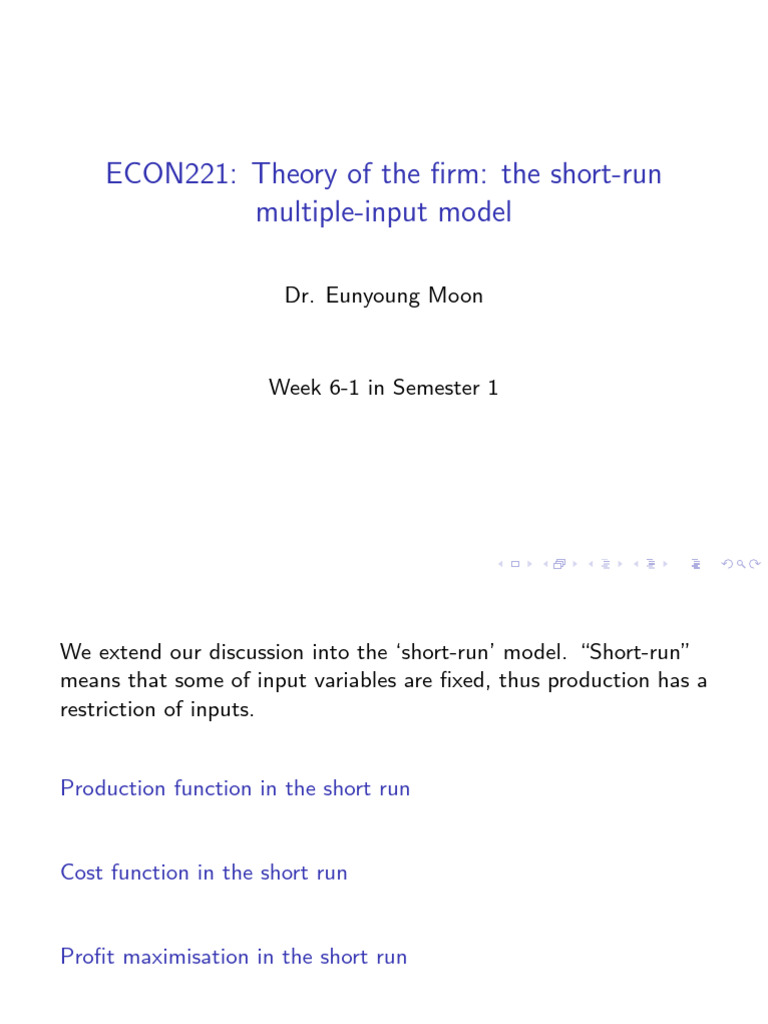 ECON221: Theory of the firm: the short-run multiple-input model

Dr. Eunyoung Moon

Week 6-1 in Semester 1

We extend our discussion into the 'short-run' model. "Short-run" means that some of input variables are fixed, thus production has a restriction of inputs.

Production function in the short run

Cost function in the short run

Profit maximisation in the short run